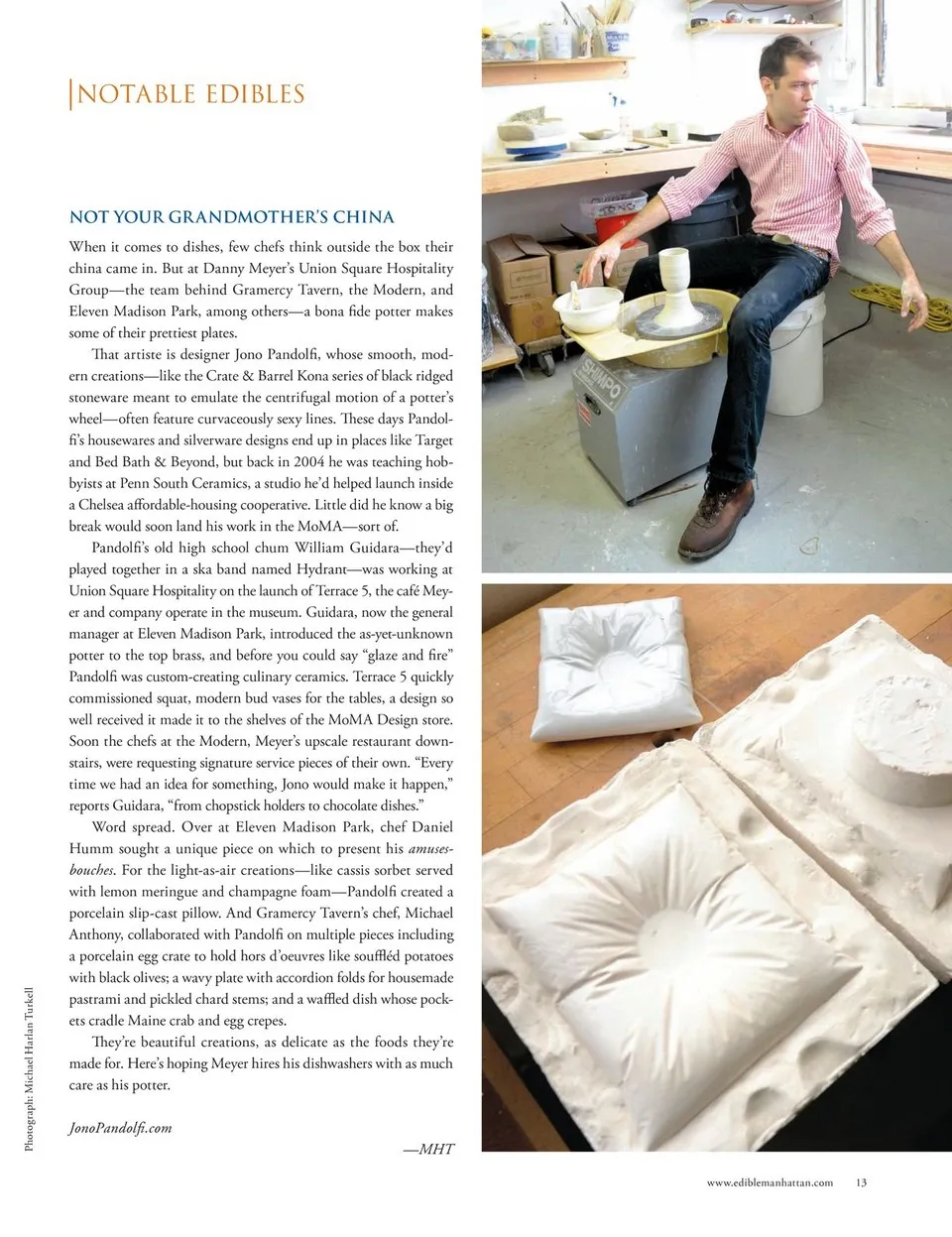 NOTABLE EDIBLES

NOT YOUR GRANDMOTHER'S CHINA

When it comes to dishes, few chefs think outside the box their china came in. But at Danny Meyer's Union Square Hospitality Group—the team behind Gramercy Tavern, the Modern, and Eleven Madison Park, among others—a bona fide potter makes some of their prettiest plates.

That artiste is designer Jono Pandolfi, whose smooth, modern creations—like the Crate & Barrel Kona series of black ridged stoneware meant to emulate the centrifugal motion of a potter's wheel—often feature curvaceously sexy lines. These days Pandolfi's housewares and silverware designs end up in places like Target and Bed Bath & Beyond, but back in 2004 he was teaching hobbyists at Penn South Ceramics, a studio he'd helped launch inside a Chelsea affordable-housing cooperative. Little did he know a big break would soon land his work in the MoMA—sort of.

Pandolfi's old high school chum William Guidara—they'd played together in a ska band named Hydrant—was working at Union Square Hospitality on the launch of Terrace 5, the café Meyer and company operate in the museum. Guidara, now the general manager at Eleven Madison Park, introduced the as-yet-unknown potter to the top brass, and before you could say "glaze and fire" Pandolfi was custom-creating culinary ceramics. Terrace 5 quickly commissioned squat, modern bud vases for the tables, a design so well received it made it to the shelves of the MoMA Design store. Soon the chefs at the Modern, Meyer's upscale restaurant downstairs, were requesting signature service pieces of their own. "Every time we had an idea for something, Jono would make it happen," reports Guidara, "from chopstick holders to chocolate dishes."

Word spread. Over at Eleven Madison Park, chef Daniel Humm sought a unique piece on which to present his amuses-bouches. For the light-as-air creations—like cassis sorbet served with lemon meringue and champagne foam—Pandolfi created a porcelain slip-cast pillow. And Gramercy Tavern's chef, Michael Anthony, collaborated with Pandolfi on multiple pieces including a porcelain egg crate to hold hors d'oeuvres like souffléd potatoes with black olives; a wavy plate with accordion folds for housemade pastrami and pickled chard stems; and a waffled dish whose pockets cradle Maine crab and egg crepes.

They're beautiful creations, as delicate as the foods they're made for. Here's hoping Meyer hires his dishwashers with as much care as his potter.

JonoPandolfi.com

—MHT

Photograph: Michael Harlan Turkell

SHIMPO

www.ediblemanhattan.com 13